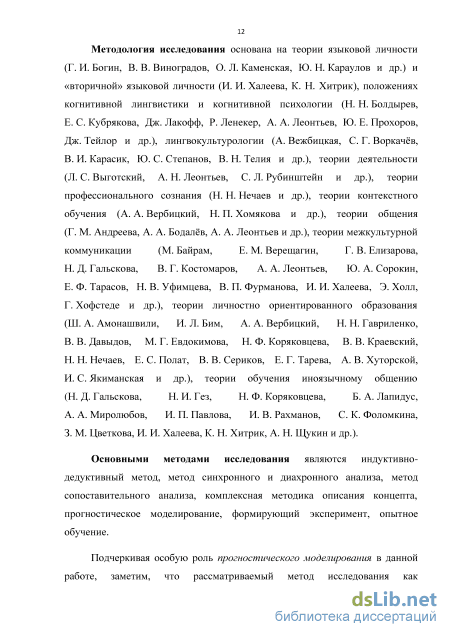 12

Методология исследования основана на теории языковой личности (Г. И. Богин, В. В. Виноградов, О. Л. Каменская, Ю. Н. Караулов и др.) и «вторичной» языковой личности (И. И. Халеева, К. Н. Хитрик), положениях когнитивной лингвистики и когнитивной психологии (Н. Н. Болдырев, Е. С. Кубрякова, Дж. Лакофф, Р. Ленекер, А. А. Леонтьев, Ю. Е. Прохоров, Дж. Тейлор и др.), лингвокультурологии (А. Вежбицкая, С. Г. Воркачёв, В. И. Карасик, Ю. С. Степанов, В. Н. Телия и др.), теории деятельности (Л. С. Выготский, А. Н. Леонтьев, С. Л. Рубинштейн и др.), теории профессионального сознания (Н. Н. Нечаев и др.), теории контекстного обучения (А. А. Вербицкий, Н. П. Хомякова и др.), теории общения (Г. М. Андреева, А. А. Бодалёв, А. А. Леонтьев и др.), теории межкультурной коммуникации (М. Байрам, Е. М. Верещагин, Г. В. Елизарова, Н. Д. Гальскова, В. Г. Костомаров, А. А. Леонтьев, Ю. А. Сорокин, Е. Ф. Тарасов, Н. В. Уфимцева, В. П. Фурманова, И. И. Халеева, Э. Холл, Г. Хофстеде и др.), теории личностно ориентированного образования (Ш. А. Амонашвили, И. Л. Бим, А. А. Вербицкий, Н. Н. Гавриленко, В. В. Давыдов, М. Г. Евдокимова, Н. Ф. Коряковцева, В. В. Краевский, Н. Н. Нечаев, Е. С. Полат, В. В. Сериков, Е. Г. Тарева, А. В. Хуторской, И. С. Якиманская и др.), теории обучения иноязычному общению (Н. Д. Гальскова, Н. И. Гез, Н. Ф. Коряковцева, Б. А. Лапидус, А. А. Миролюбов, И. П. Павлова, И. В. Рахманов, С. К. Фоломкина, З. М. Цветкова, И. И. Халеева, К. Н. Хитрик, А. Н. Щукин и др.).

Основными методами исследования являются индуктивно-дедуктивный метод, метод синхронного и диахронного анализа, метод сопоставительного анализа, комплексная методика описания концепта, прогностическое моделирование, формирующий эксперимент, опытное обучение.

Подчеркивая особую роль прогностического моделирования в данной работе, заметим, что рассматриваемый метод исследования как

dsLib.net
библиотека диссертаций